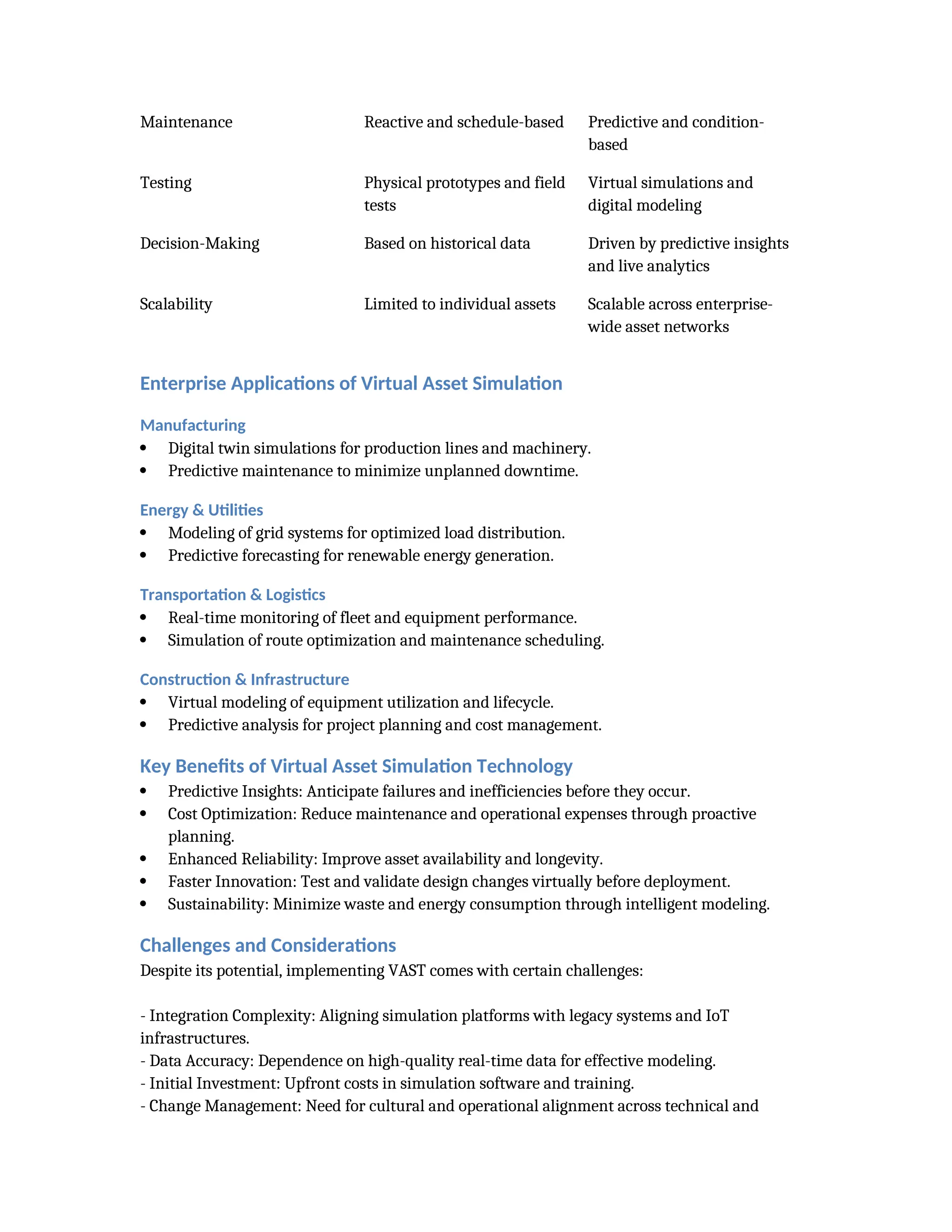 | | | |
|---|---|---|
| Maintenance | Reactive and schedule-based | Predictive and condition-based |
| Testing | Physical prototypes and field tests | Virtual simulations and digital modeling |
| Decision-Making | Based on historical data | Driven by predictive insights and live analytics |
| Scalability | Limited to individual assets | Scalable across enterprise-wide asset networks |

Enterprise Applications of Virtual Asset Simulation

Manufacturing
• Digital twin simulations for production lines and machinery.
• Predictive maintenance to minimize unplanned downtime.

Energy & Utilities
• Modeling of grid systems for optimized load distribution.
• Predictive forecasting for renewable energy generation.

Transportation & Logistics
• Real-time monitoring of fleet and equipment performance.
• Simulation of route optimization and maintenance scheduling.

Construction & Infrastructure
• Virtual modeling of equipment utilization and lifecycle.
• Predictive analysis for project planning and cost management.

Key Benefits of Virtual Asset Simulation Technology
• Predictive Insights: Anticipate failures and inefficiencies before they occur.
• Cost Optimization: Reduce maintenance and operational expenses through proactive planning.
• Enhanced Reliability: Improve asset availability and longevity.
• Faster Innovation: Test and validate design changes virtually before deployment.
• Sustainability: Minimize waste and energy consumption through intelligent modeling.

Challenges and Considerations
Despite its potential, implementing VAST comes with certain challenges:

- Integration Complexity: Aligning simulation platforms with legacy systems and IoT infrastructures.
- Data Accuracy: Dependence on high-quality real-time data for effective modeling.
- Initial Investment: Upfront costs in simulation software and training.
- Change Management: Need for cultural and operational alignment across technical and